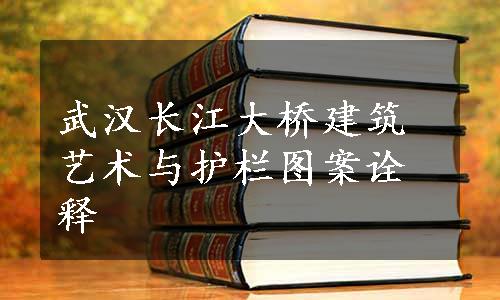 武汉长江大桥建筑艺术与护栏图案诠释